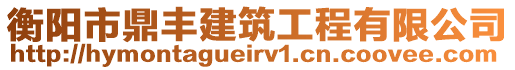 衡阳市鼎丰建筑工程有限公司
http://hymontagueirv1.cn.coovee.com